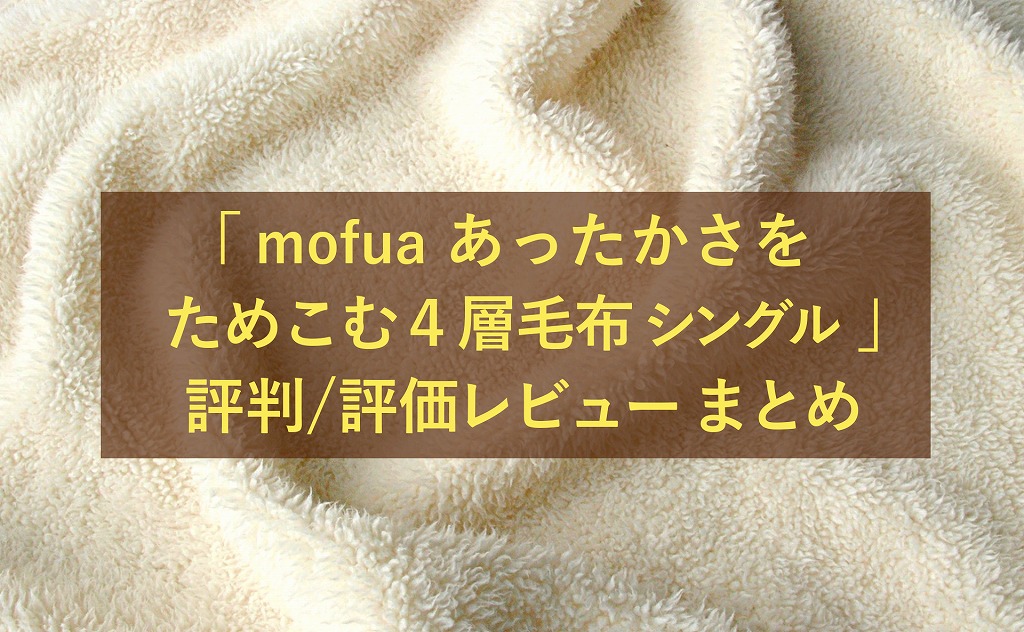 「 mofua あったかさを
ためこむ 4 層毛布 シングル 」
評判/評価レビュー まとめ